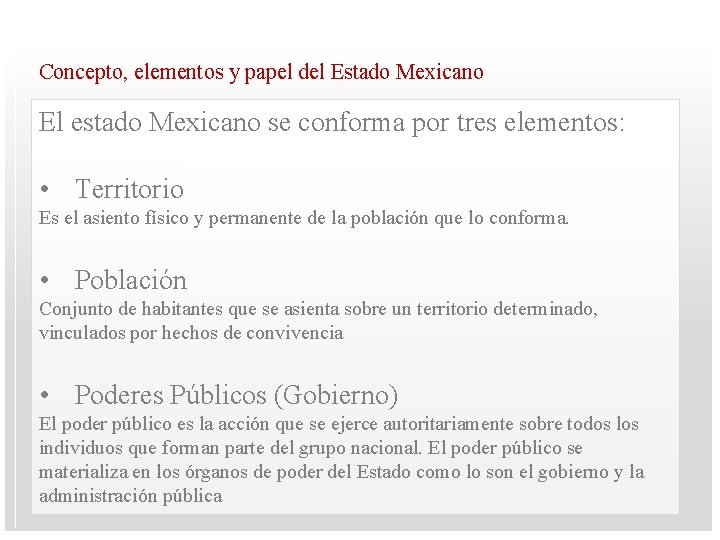 Concepto, elementos y papel del Estado Mexicano

El estado Mexicano se conforma por tres elementos:

• Territorio
Es el asiento físico y permanente de la población que lo conforma.

• Población
Conjunto de habitantes que se asienta sobre un territorio determinado, vinculados por hechos de convivencia

• Poderes Públicos (Gobierno)
El poder público es la acción que se ejerce autoritariamente sobre todos los individuos que forman parte del grupo nacional. El poder público se materializa en los órganos de poder del Estado como lo son el gobierno y la administración pública